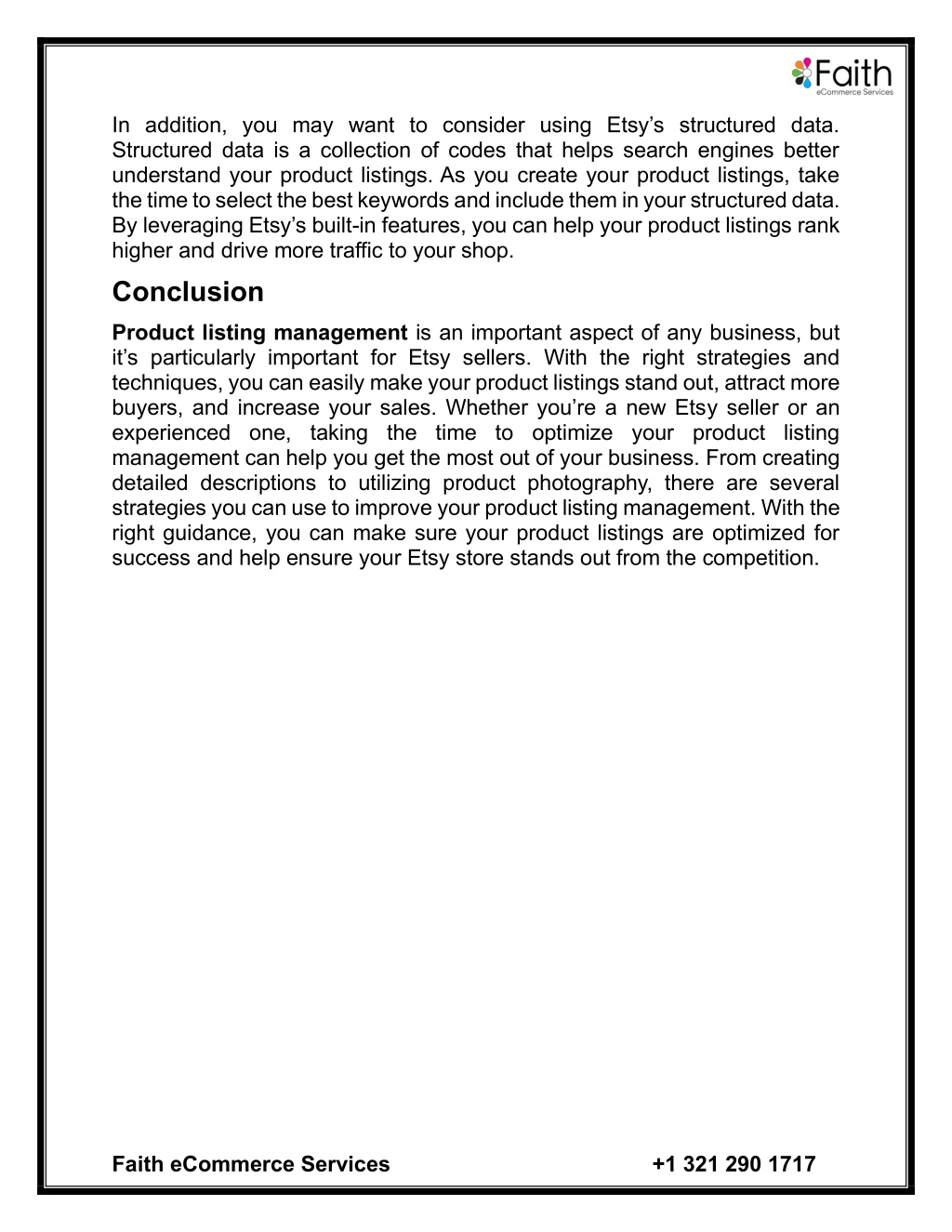 Faith
eCommerce Services

In addition, you may want to consider using Etsy's structured data. Structured data is a collection of codes that helps search engines better understand your product listings. As you create your product listings, take the time to select the best keywords and include them in your structured data. By leveraging Etsy's built-in features, you can help your product listings rank higher and drive more traffic to your shop.

Conclusion

Product listing management is an important aspect of any business, but it's particularly important for Etsy sellers. With the right strategies and techniques, you can easily make your product listings stand out, attract more buyers, and increase your sales. Whether you're a new Etsy seller or an experienced one, taking the time to optimize your product listing management can help you get the most out of your business. From creating detailed descriptions to utilizing product photography, there are several strategies you can use to improve your product listing management. With the right guidance, you can make sure your product listings are optimized for success and help ensure your Etsy store stands out from the competition.

Faith eCommerce Services +1 321 290 1717